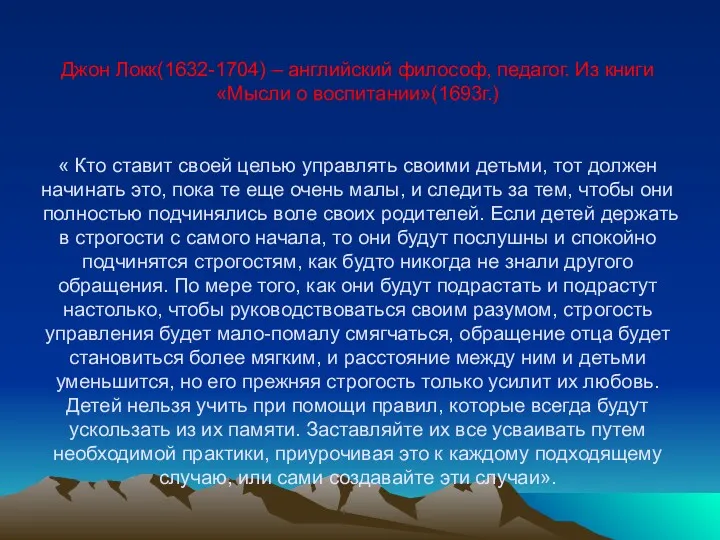 Джон Локк(1632-1704) – английский философ, педагог. Из книги «Мысли о воспитании»(1693г.)

« Кто ставит своей целью управлять своими детьми, тот должен начинать это, пока те еще очень малы, и следить за тем, чтобы они полностью подчинялись воле своих родителей. Если детей держать в строгости с самого начала, то они будут послушны и спокойно подчинятся строгостям, как будто никогда не знали другого обращения. По мере того, как они будут подрастать и подрастут настолько, чтобы руководствоваться своим разумом, строгость управления будет мало-помалу смягчаться, обращение отца будет становиться более мягким, и расстояние между ним и детьми уменьшится, но его прежняя строгость только усилит их любовь. Детей нельзя учить при помощи правил, которые всегда будут ускользать из их памяти. Заставляйте их все усваивать путем необходимой практики, приурочивая это к каждому подходящему случаю, или сами создавайте эти случаи».